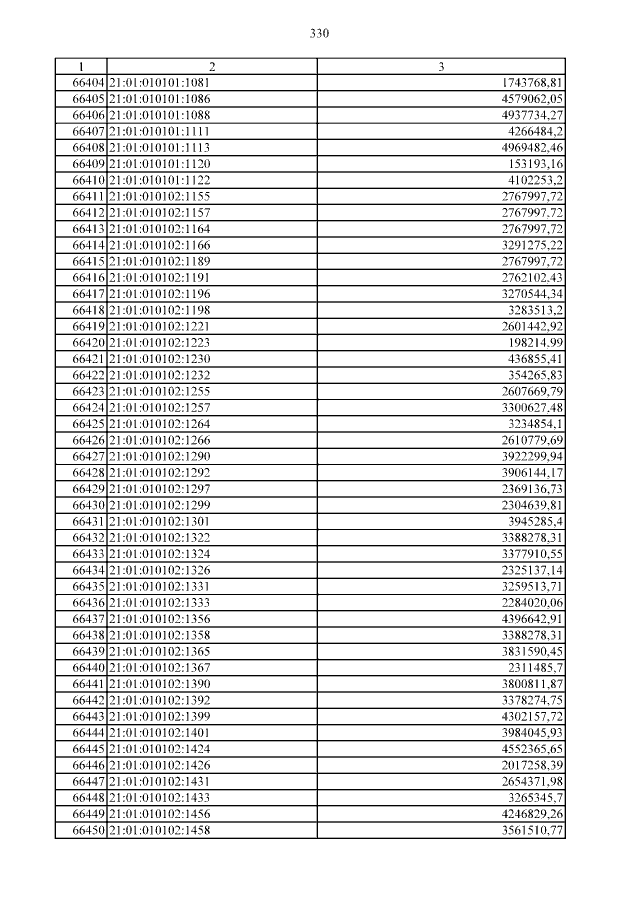 330

| 1 | 2 | 3 |
|---|---|---|
| 66404 | 21:01:010101:1081 | 1743768,81 |
| 66405 | 21:01:010101:1086 | 4579062,05 |
| 66406 | 21:01:010101:1088 | 4937734,27 |
| 66407 | 21:01:010101:1111 | 4266484,2 |
| 66408 | 21:01:010101:1113 | 4969482,46 |
| 66409 | 21:01:010101:1120 | 153193,16 |
| 66410 | 21:01:010101:1122 | 4102253,2 |
| 66411 | 21:01:010102:1155 | 2767997,72 |
| 66412 | 21:01:010102:1157 | 2767997,72 |
| 66413 | 21:01:010102:1164 | 2767997,72 |
| 66414 | 21:01:010102:1166 | 3291275,22 |
| 66415 | 21:01:010102:1189 | 2767997,72 |
| 66416 | 21:01:010102:1191 | 2762102,43 |
| 66417 | 21:01:010102:1196 | 3270544,34 |
| 66418 | 21:01:010102:1198 | 3283513,2 |
| 66419 | 21:01:010102:1221 | 2601442,92 |
| 66420 | 21:01:010102:1223 | 198214,99 |
| 66421 | 21:01:010102:1230 | 436855,41 |
| 66422 | 21:01:010102:1232 | 354265,83 |
| 66423 | 21:01:010102:1255 | 2607669,79 |
| 66424 | 21:01:010102:1257 | 3300627,48 |
| 66425 | 21:01:010102:1264 | 3234854,1 |
| 66426 | 21:01:010102:1266 | 2610779,69 |
| 66427 | 21:01:010102:1290 | 3922299,94 |
| 66428 | 21:01:010102:1292 | 3906144,17 |
| 66429 | 21:01:010102:1297 | 2369136,73 |
| 66430 | 21:01:010102:1299 | 2304639,81 |
| 66431 | 21:01:010102:1301 | 3945285,4 |
| 66432 | 21:01:010102:1322 | 3388278,31 |
| 66433 | 21:01:010102:1324 | 3377910,55 |
| 66434 | 21:01:010102:1326 | 2325137,14 |
| 66435 | 21:01:010102:1331 | 3259513,71 |
| 66436 | 21:01:010102:1333 | 2284020,06 |
| 66437 | 21:01:010102:1356 | 4396642,91 |
| 66438 | 21:01:010102:1358 | 3388278,31 |
| 66439 | 21:01:010102:1365 | 3831590,45 |
| 66440 | 21:01:010102:1367 | 2311485,7 |
| 66441 | 21:01:010102:1390 | 3800811,87 |
| 66442 | 21:01:010102:1392 | 3378274,75 |
| 66443 | 21:01:010102:1399 | 4302157,72 |
| 66444 | 21:01:010102:1401 | 3984045,93 |
| 66445 | 21:01:010102:1424 | 4552365,65 |
| 66446 | 21:01:010102:1426 | 2017258,39 |
| 66447 | 21:01:010102:1431 | 2654371,98 |
| 66448 | 21:01:010102:1433 | 3265345,7 |
| 66449 | 21:01:010102:1456 | 4246829,26 |
| 66450 | 21:01:010102:1458 | 3561510,77 |